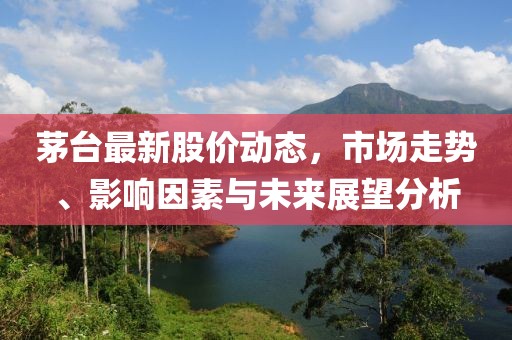 茅台最新股价动态，市场走势、影响因素与未来展望分析